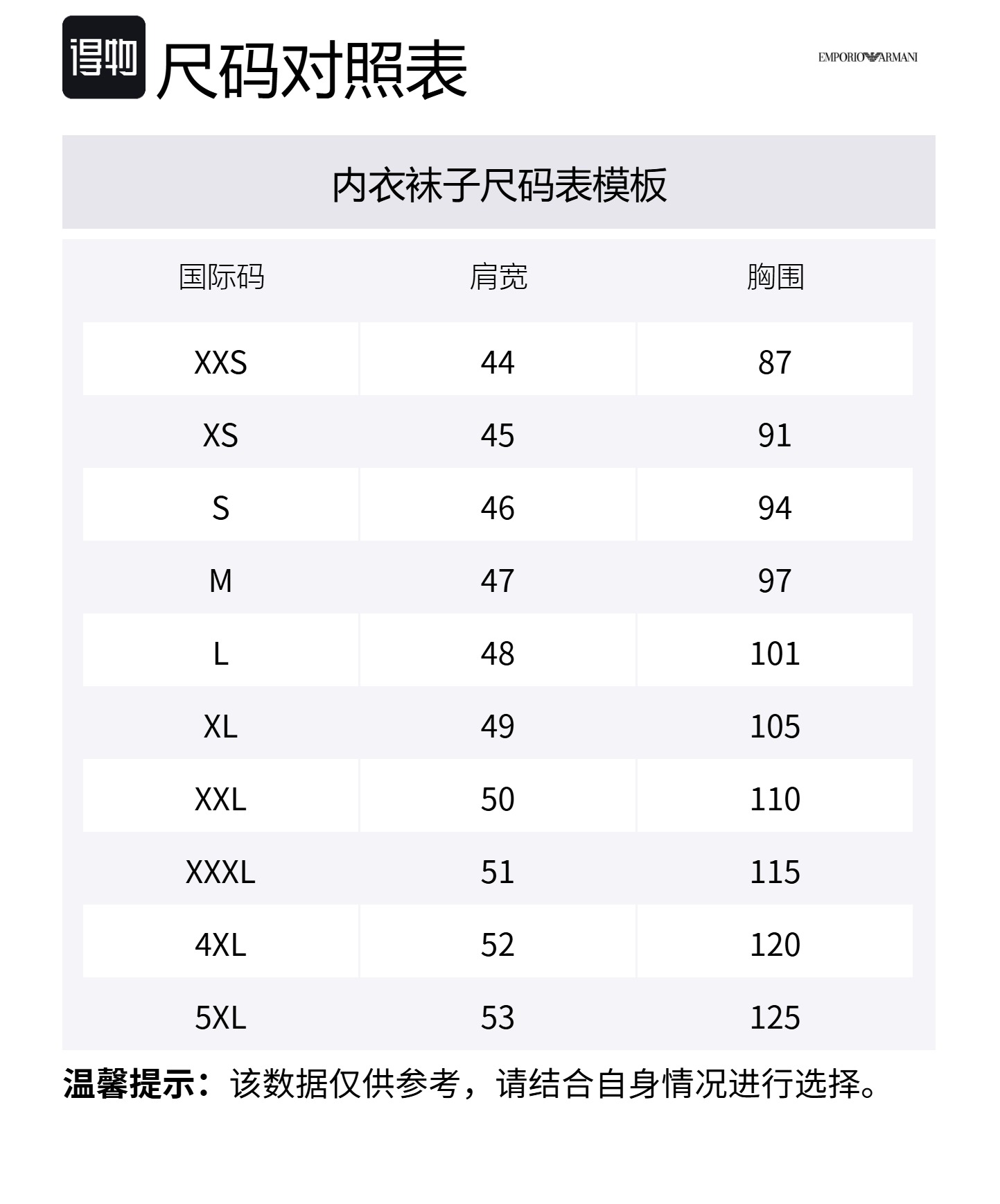 得物 尺码对照表

EMPORIO ARMANI

内衣袜子尺码表模板

| 国际码 | 肩宽 | 胸围 |
|---|---|---|
| XXS | 44 | 87 |
| XS | 45 | 91 |
| S | 46 | 94 |
| M | 47 | 97 |
| L | 48 | 101 |
| XL | 49 | 105 |
| XXL | 50 | 110 |
| XXXL | 51 | 115 |
| 4XL | 52 | 120 |
| 5XL | 53 | 125 |

温馨提示：该数据仅供参考，请结合自身情况进行选择。